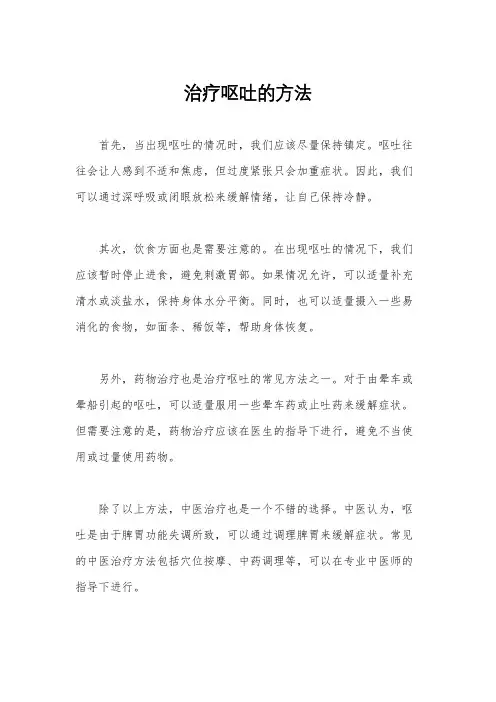 治疗呕吐的方法

首先，当出现呕吐的情况时，我们应该尽量保持镇定。呕吐往往会让人感到不适和焦虑，但过度紧张只会加重症状。因此，我们可以通过深呼吸或闭眼放松来缓解情绪，让自己保持冷静。

其次，饮食方面也是需要注意的。在出现呕吐的情况下，我们应该暂时停止进食，避免刺激胃部。如果情况允许，可以适量补充清水或淡盐水，保持身体水分平衡。同时，也可以适量摄入一些易消化的食物，如面条、稀饭等，帮助身体恢复。

另外，药物治疗也是治疗呕吐的常见方法之一。对于由晕车或晕船引起的呕吐，可以适量服用一些晕车药或止吐药来缓解症状。但需要注意的是，药物治疗应该在医生的指导下进行，避免不当使用或过量使用药物。

除了以上方法，中医治疗也是一个不错的选择。中医认为，呕吐是由于脾胃功能失调所致，可以通过调理脾胃来缓解症状。常见的中医治疗方法包括穴位按摩、中药调理等，可以在专业中医师的指导下进行。